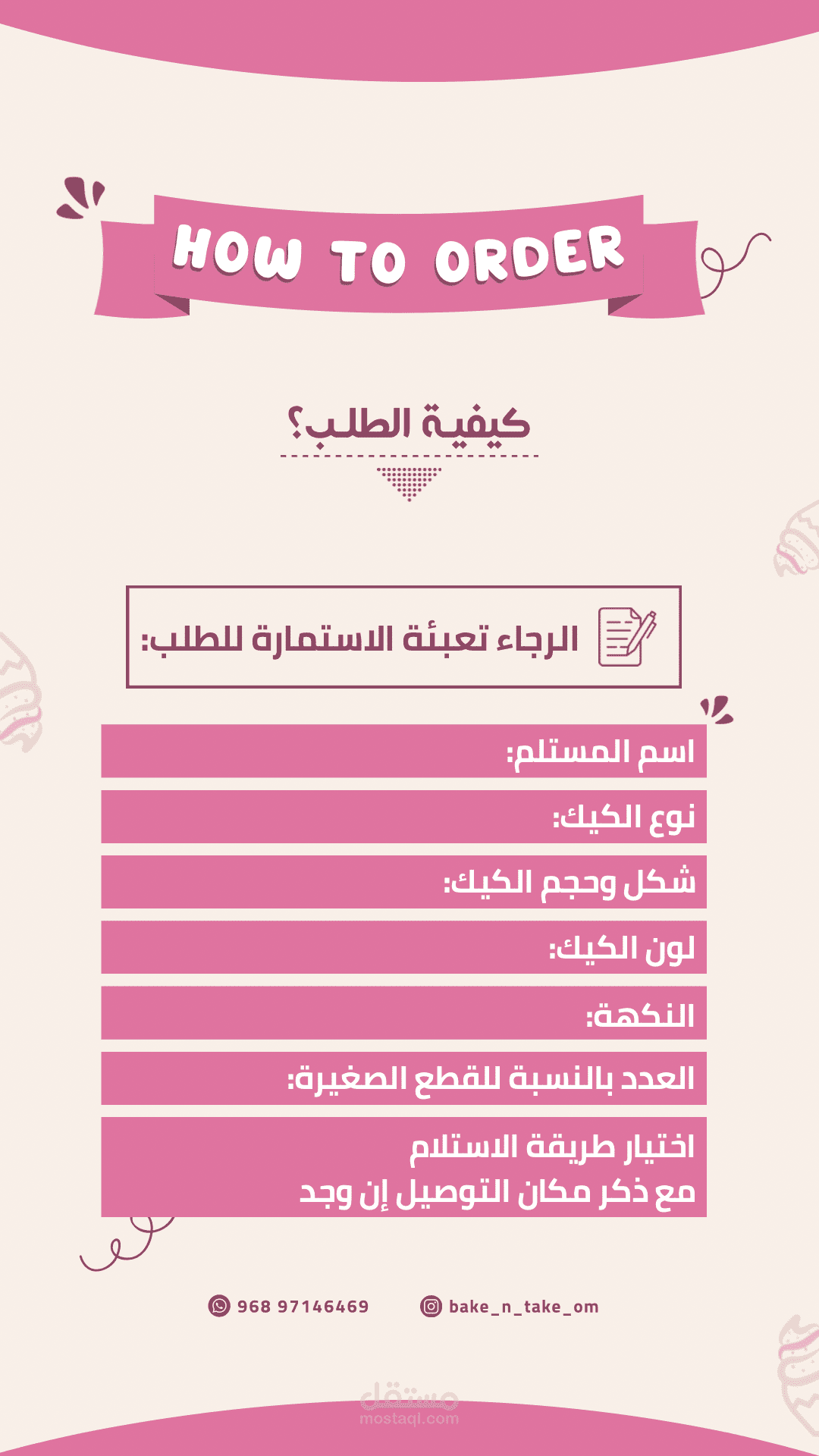 HOW TO ORDER

كيفية الطلب؟

الرجاء تعبئة الاستمارة للطلب:

اسم المستلم:

نوع الكيك:

شكل وحجم الكيك:

لون الكيك:

النكهة:

العدد بالنسبة للقطع الصغيرة:

اختيار طريقة الاستلام
مع ذكر مكان التوصيل إن وجد

968 97146469

bake_n_take_om

مستقل
mostaql.com